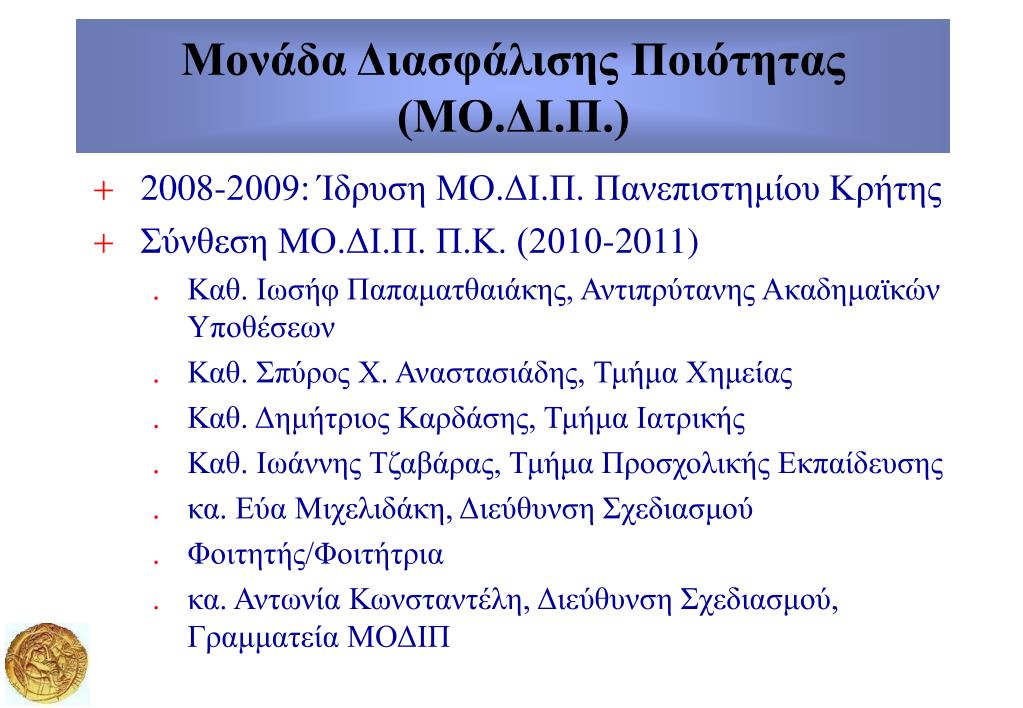 Μονάδα Διασφάλισης Ποιότητας (ΜΟ.ΔΙ.Π.)

+ 2008-2009: Ίδρυση ΜΟ.ΔΙ.Π. Πανεπιστημίου Κρήτης

+ Σύνθεση ΜΟ.ΔΙ.Π. Π.Κ. (2010-2011)

. Καθ. Ιωσήφ Παπαματθαιάκης, Αντιπρύτανης Ακαδημαϊκών Υποθέσεων

. Καθ. Σπύρος Χ. Αναστασιάδης, Τμήμα Χημείας

. Καθ. Δημήτριος Καρδάσης, Τμήμα Ιατρικής

. Καθ. Ιωάννης Τζαβάρας, Τμήμα Προσχολικής Εκπαίδευσης

. κα. Εύα Μιχελιδάκη, Διεύθυνση Σχεδιασμού

. Φοιτητής/Φοιτήτρια

. κα. Αντωνία Κωνσταντέλη, Διεύθυνση Σχεδιασμού, Γραμματεία ΜΟΔΙΠ